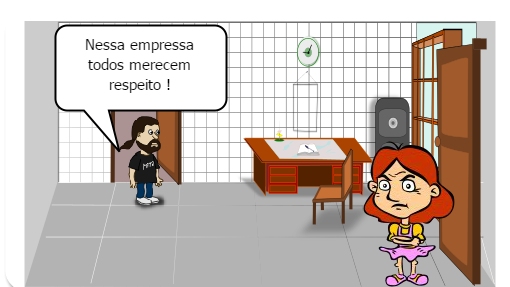 Nessa empressa todos merecem respeito !